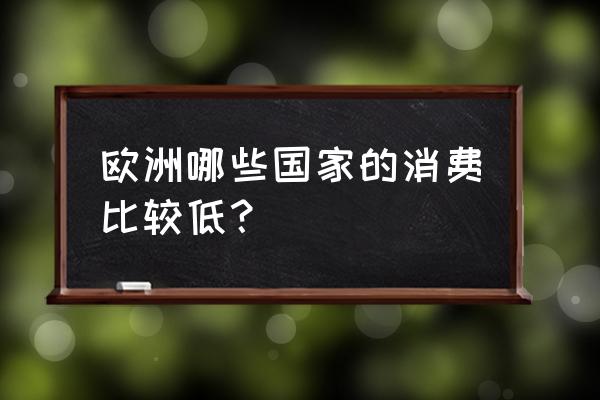 欧洲哪些国家的消费比较低？